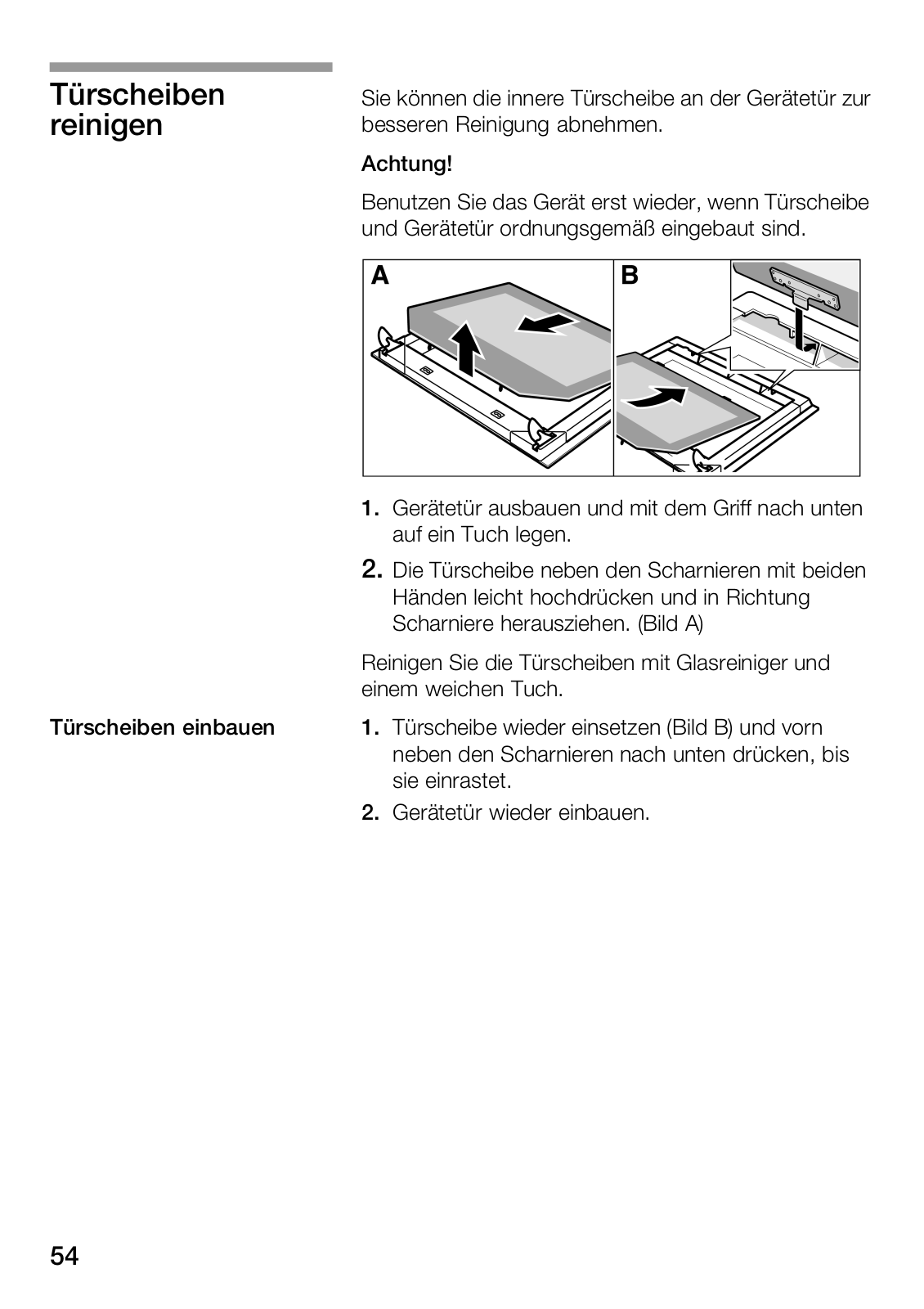 Türscheiben reinigen

Sie können die innere Türscheibe an der Gerätetür zur besseren Reinigung abnehmen.

Achtung!

Benutzen Sie das Gerät erst wieder, wenn Türscheibe und Gerätetür ordnungsgemäß eingebaut sind.

A

B

1. Gerätetür ausbauen und mit dem Griff nach unten auf ein Tuch legen.

2. Die Türscheibe neben den Scharnieren mit beiden Händen leicht hochdrücken und in Richtung Scharniere herausziehen. (Bild A)

Reinigen Sie die Türscheiben mit Glasreiniger und einem weichen Tuch.

Türscheiben einbauen

1. Türscheibe wieder einsetzen (Bild B) und vorn neben den Scharnieren nach unten drücken, bis sie einrastet.

2. Gerätetür wieder einbauen.

54